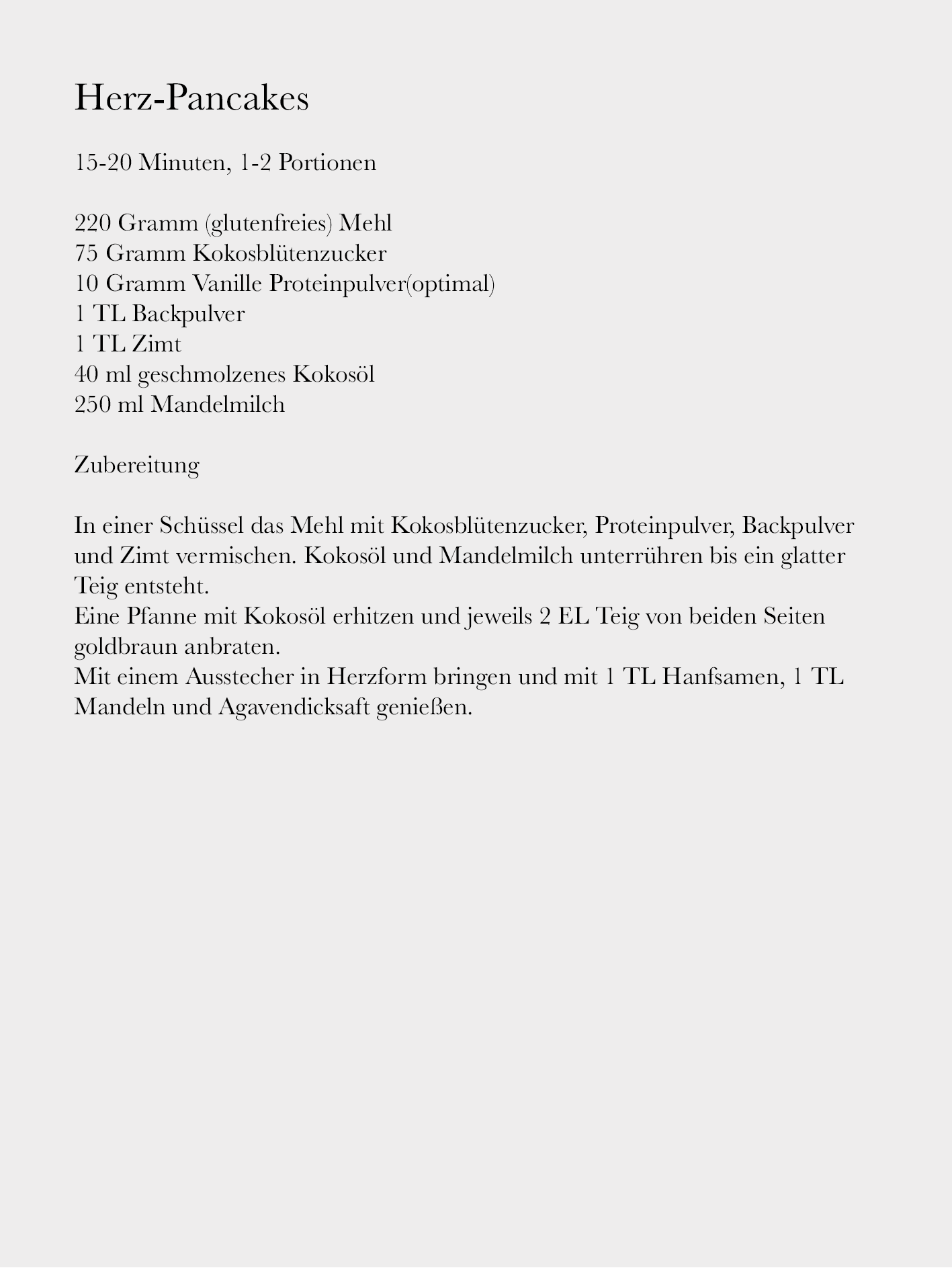 Herz-Pancakes

15-20 Minuten, 1-2 Portionen

220 Gramm (glutenfreies) Mehl
75 Gramm Kokosblütenzucker
10 Gramm Vanille Proteinpulver(optimal)
1 TL Backpulver
1 TL Zimt
40 ml geschmolzenes Kokosöl
250 ml Mandelmilch

Zubereitung

In einer Schüssel das Mehl mit Kokosblütenzucker, Proteinpulver, Backpulver und Zimt vermischen. Kokosöl und Mandelmilch unterrühren bis ein glatter Teig entsteht.
Eine Pfanne mit Kokosöl erhitzen und jeweils 2 EL Teig von beiden Seiten goldbraun anbraten.
Mit einem Ausstecher in Herzform bringen und mit 1 TL Hanfsamen, 1 TL Mandeln und Agavendicksaft genießen.